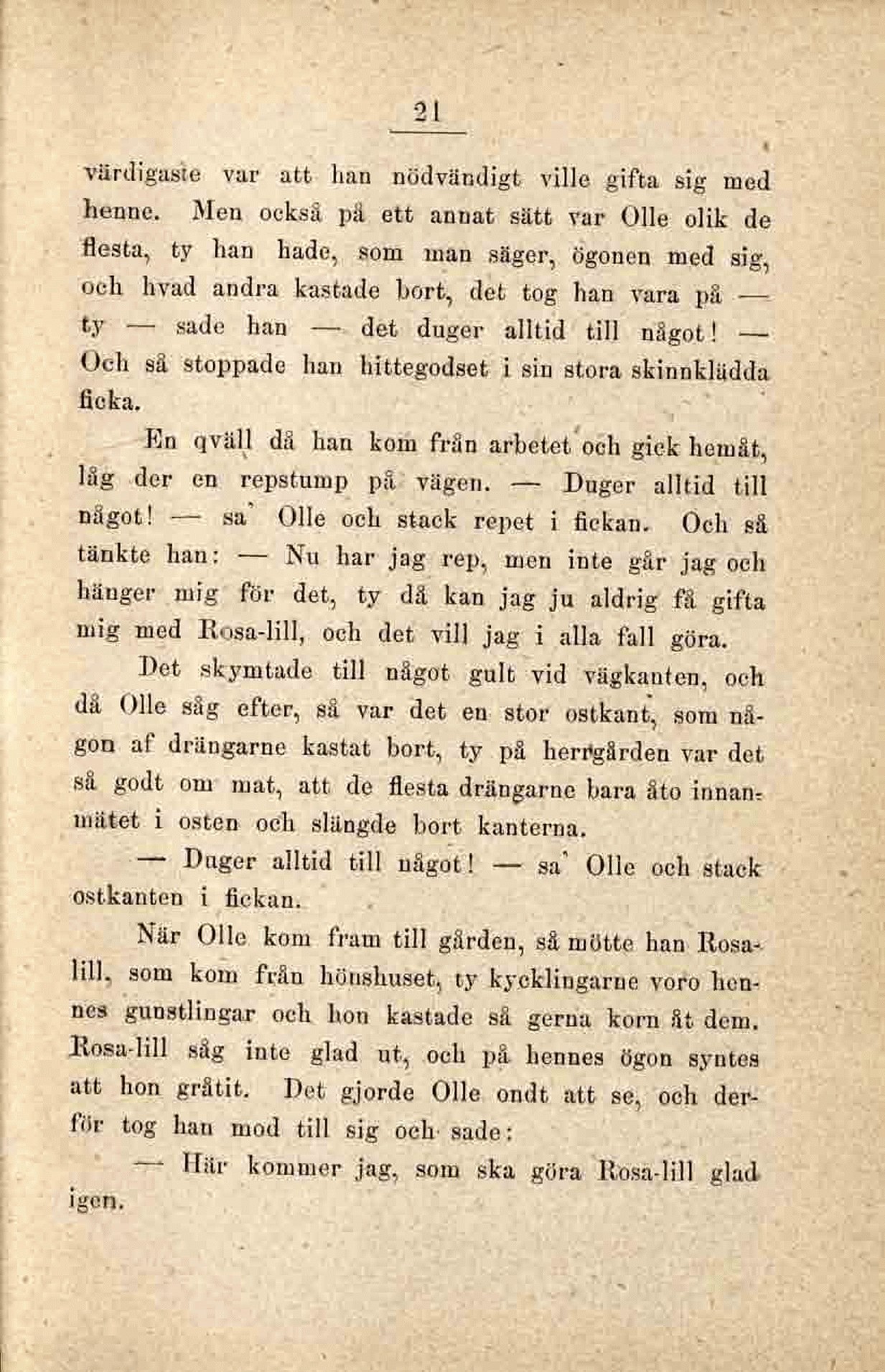 21

värdigaste var att han nödvändigt ville gifta sig med henne. Men också på ett annat sätt var Olle olik de flesta, ty han hade, som man säger, ögonen med sig, och hvad andra kastade bort, det tog han vara på — ty — sade han — det duger alltid till något! — Och så stoppade han hittegodset i sin stora skinnklädda ficka.

En qväll då han kom från arbetet och gick hemåt, låg der en repstump på vägen. — Duger alltid till något! — sa' Olle och stack repet i fickan. Och så tänkte han: — Nu har jag rep, men inte går jag och hänger mig för det, ty då kan jag ju aldrig få gifta mig med Rosa-lill, och det vill jag i alla fall göra.

Det skymtade till något gult vid vägkanten, och då Olle såg efter, så var det en stor ostkant, som någon af drängarne kastat bort, ty på herrgården var det så godt om mat, att de flesta drängarne bara åto innanmätet i osten och slängde bort kanterna.

— Duger alltid till något! — sa' Olle och stack ostkanten i fickan.

När Olle kom fram till gården, så mötte han Rosa-lill, som kom från hönshuset, ty kycklingarne voro hennes gunstlingar och hon kastade så gerna korn åt dem. Rosa-lill såg inte glad ut, och på hennes ögon syntes att hon gråtit. Det gjorde Olle ondt att se, och derför tog han mod till sig och sade:

— Här kommer jag, som ska göra Rosa-lill glad igen.